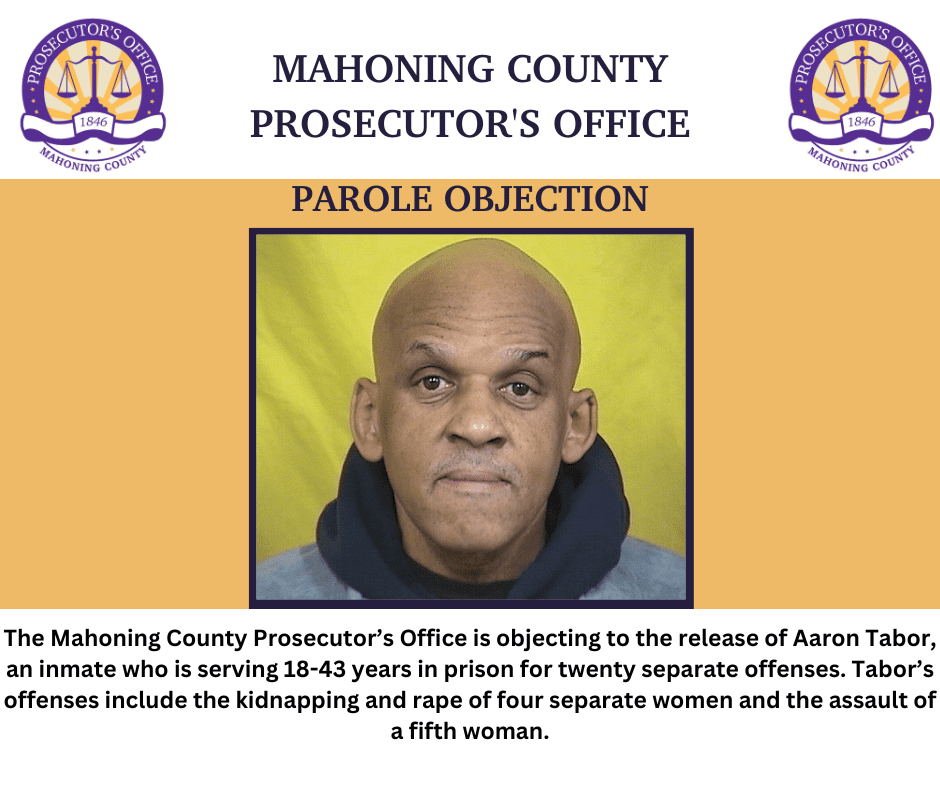 PROSECUTOR'S OFFICE
1846
MAHONING COUNTY

MAHONING COUNTY
PROSECUTOR'S OFFICE

PROSECUTOR'S OFFICE
1846
MAHONING COUNTY

PAROLE OBJECTION

The Mahoning County Prosecutor's Office is objecting to the release of Aaron Tabor, an inmate who is serving 18-43 years in prison for twenty separate offenses. Tabor's offenses include the kidnapping and rape of four separate women and the assault of a fifth woman.